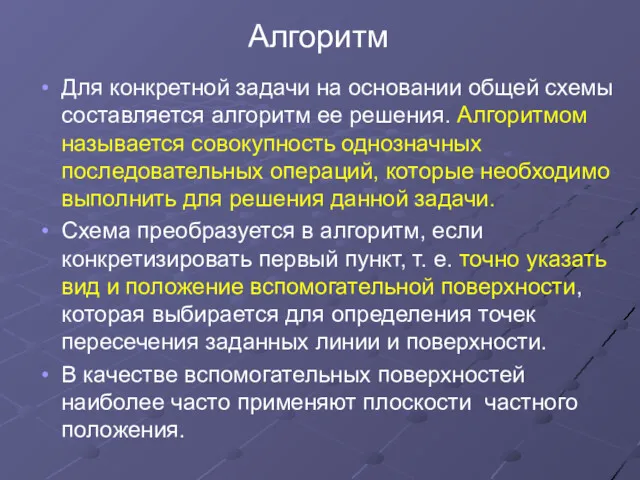 Алгоритм

• Для конкретной задачи на основании общей схемы составляется алгоритм ее решения. Алгоритмом называется совокупность однозначных последовательных операций, которые необходимо выполнить для решения данной задачи.

• Схема преобразуется в алгоритм, если конкретизировать первый пункт, т. е. точно указать вид и положение вспомогательной поверхности, которая выбирается для определения точек пересечения заданных линии и поверхности.

• В качестве вспомогательных поверхностей наиболее часто применяют плоскости частного положения.